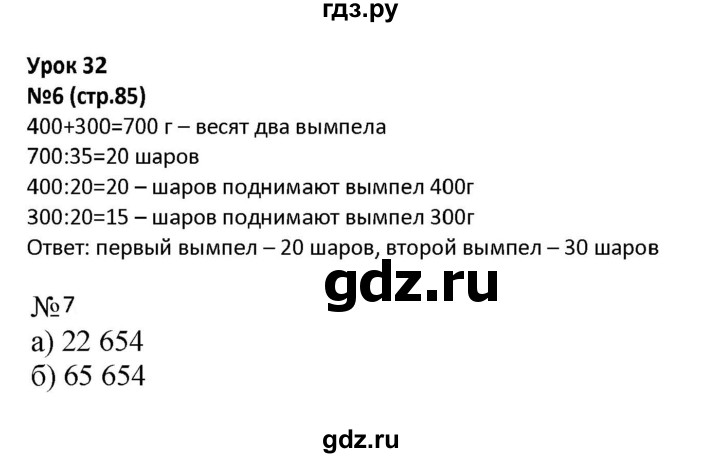 гдз.ру

Урок 32
№6 (стр.85)
400+300=700 г – весят два вымпела
700:35=20 шаров
400:20=20 – шаров поднимают вымпел 400г
300:20=15 – шаров поднимают вымпел 300г
Ответ: первый вымпел – 20 шаров, второй вымпел – 30 шаров

gdz.ru

№7
а) 22 654
б) 65 654

gdz.ru